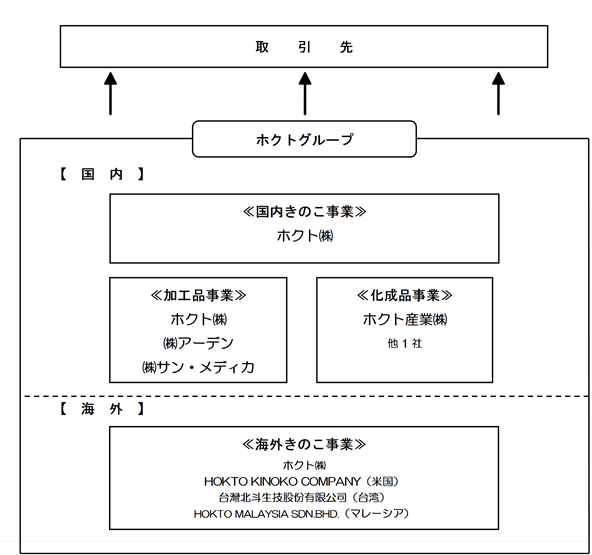 取　引　先

ホクトグループ

【　国　内　】

≪国内きのこ事業≫
ホクト㈱

≪加工品事業≫
ホクト㈱
㈱アーデン
㈱サン・メディカ

≪化成品事業≫
ホクト産業㈱
他１社

【　海　外　】

≪海外きのこ事業≫
ホクト㈱
HOKTO KINOKO COMPANY（米国）
台灣北斗生技股份有限公司（台湾）
HOKTO MALAYSIA SDN.BHD.（マレーシア）